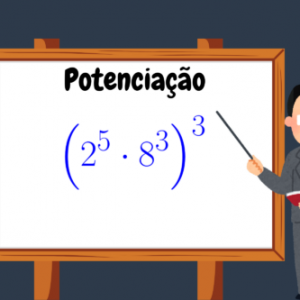 Potenciação

$\left(2^5 \cdot 8^3\right)^3$